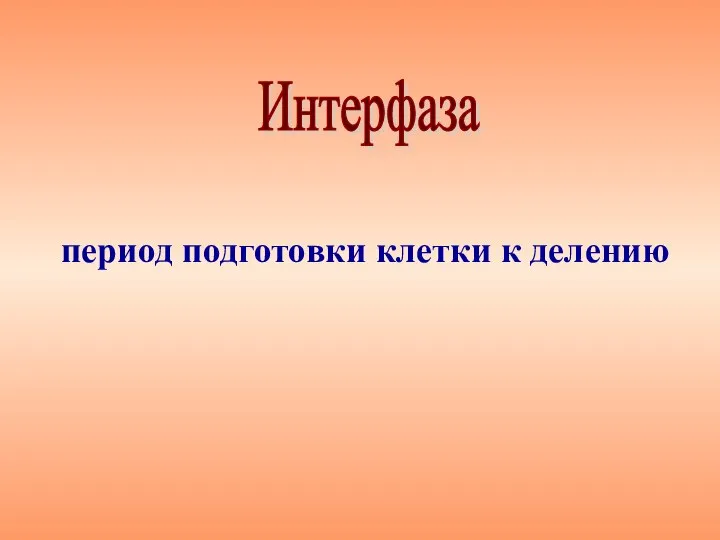 Интерфаза

период подготовки клетки к делению